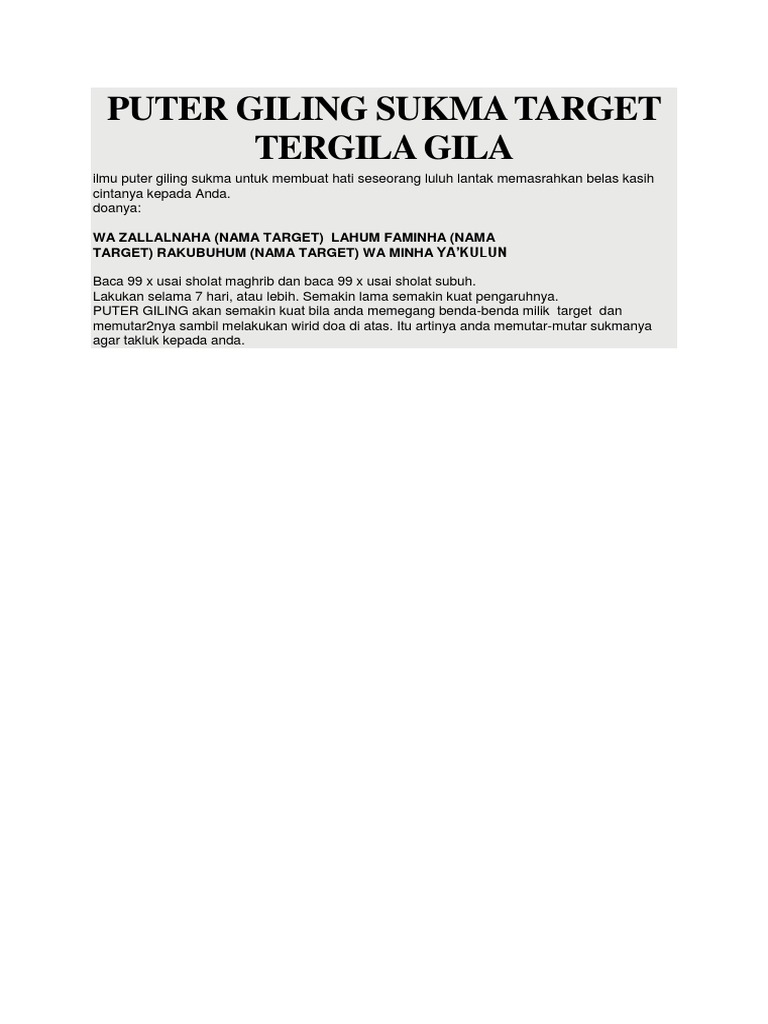 PUTER GILING SUKMA TARGET TERGILA GILA

ilmu puter giling sukma untuk membuat hati seseorang luluh lantak memasrahkan belas kasih cintanya kepada Anda.
doanya:

WA ZALLALNAHA (NAMA TARGET) LAHUM FAMINHA (NAMA TARGET) RAKUBUHUM (NAMA TARGET) WA MINHA YA'KULUN

Baca 99 x usai sholat maghrib dan baca 99 x usai sholat subuh.
Lakukan selama 7 hari, atau lebih. Semakin lama semakin kuat pengaruhnya.
PUTER GILING akan semakin kuat bila anda memegang benda-benda milik target dan memutar2nya sambil melakukan wirid doa di atas. Itu artinya anda memutar-mutar sukmanya agar takluk kepada anda.